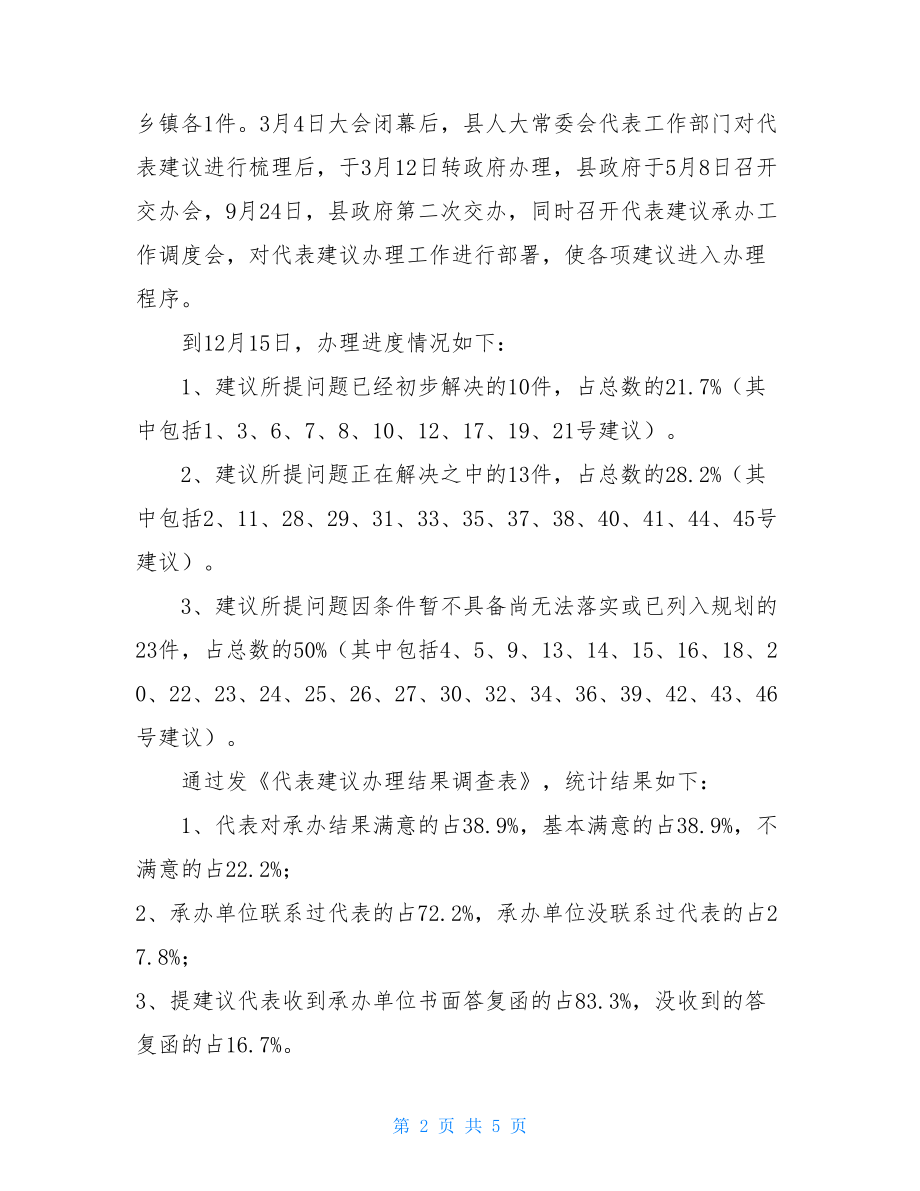 乡镇各1件。3月4日大会闭幕后，县人大常委会代表工作部门对代表建议进行梳理后，于3月12日转政府办理，县政府于5月8日召开交办会，9月24日，县政府第二次交办，同时召开代表建议承办工作调度会，对代表建议办理工作进行部署，使各项建议进入办理程序。

到12月15日，办理进度情况如下：

1、建议所提问题已经初步解决的10件，占总数的21.7%（其中包括1、3、6、7、8、10、12、17、19、21号建议）。

2、建议所提问题正在解决之中的13件，占总数的28.2%（其中包括2、11、28、29、31、33、35、37、38、40、41、44、45号建议）。

3、建议所提问题因条件暂不具备尚无法落实或已列入规划的23件，占总数的50%（其中包括4、5、9、13、14、15、16、18、20、22、23、24、25、26、27、30、32、34、36、39、42、43、46号建议）。

通过发《代表建议办理结果调查表》，统计结果如下：

1、代表对承办结果满意的占38.9%，基本满意的占38.9%，不满意的占22.2%；

2、承办单位联系过代表的占72.2%，承办单位没联系过代表的占27.8%；

3、提建议代表收到承办单位书面答复函的占83.3%，没收到的答复函的占16.7%。

第 2 页 共 5 页